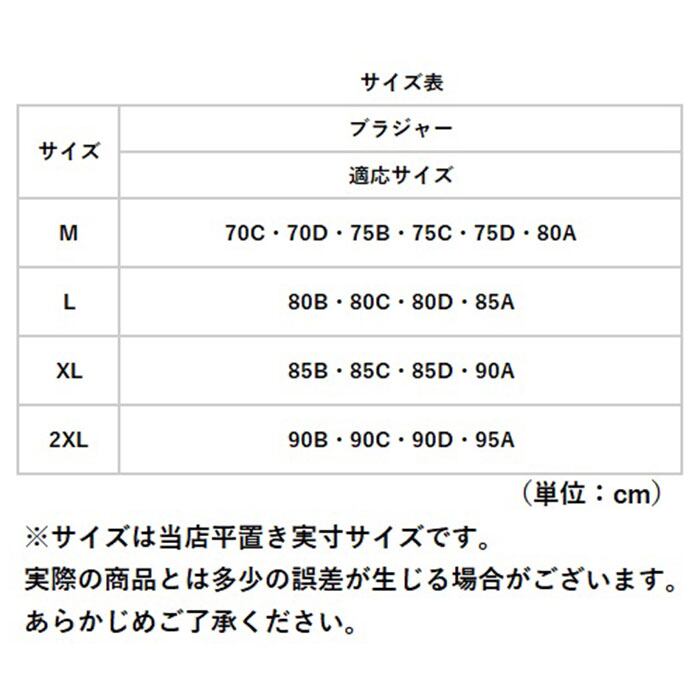 サイズ表

| サイズ | ブラジャー |
|---|---|
| | 適応サイズ |
| M | 70C・70D・75B・75C・75D・80A |
| L | 80B・80C・80D・85A |
| XL | 85B・85C・85D・90A |
| 2XL | 90B・90C・90D・95A |

（単位：cm）

※サイズは当店平置き実寸サイズです。
実際の商品とは多少の誤差が生じる場合がございます。
あらかじめご了承ください。